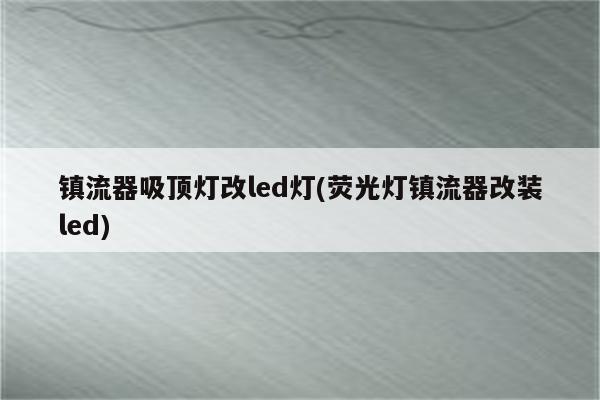 镇流器吸顶灯改led灯(荧光灯镇流器改装led)